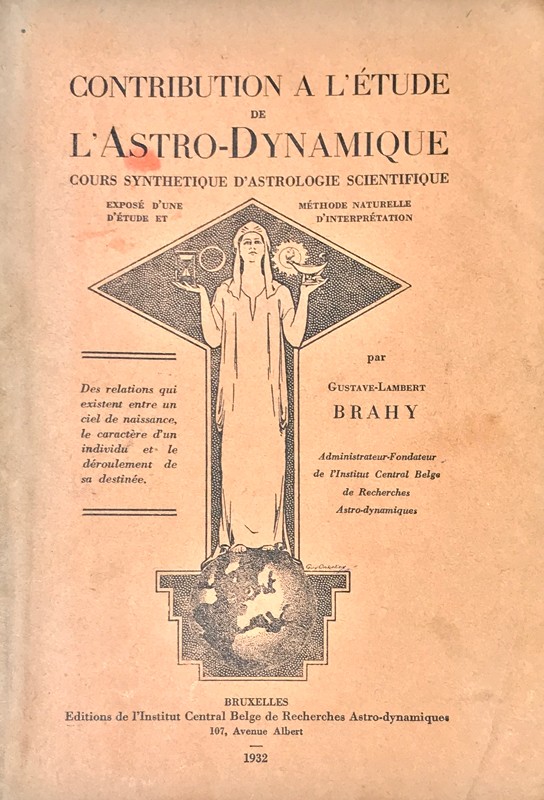 CONTRIBUTION A L'ÉTUDE
DE
L'ASTRO-DYNAMIQUE
COURS SYNTHETIQUE D'ASTROLOGIE SCIENTIFIQUE

EXPOSÉ D'UNE MÉTHODE NATURELLE
D'ÉTUDE ET D'INTERPRÉTATION

Des relations qui existent entre un ciel de naissance, le caractère d'un individu et le déroulement de sa destinée.

par
GUSTAVE-LAMBERT
BRAHY

Administrateur-Fondateur de l'Institut Central Belge de Recherches Astro-dynamiques

BRUXELLES
Editions de l'Institut Central Belge de Recherches Astro-dynamiques
107, Avenue Albert

1932